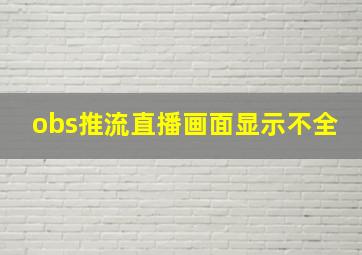 obs推流直播画面显示不全